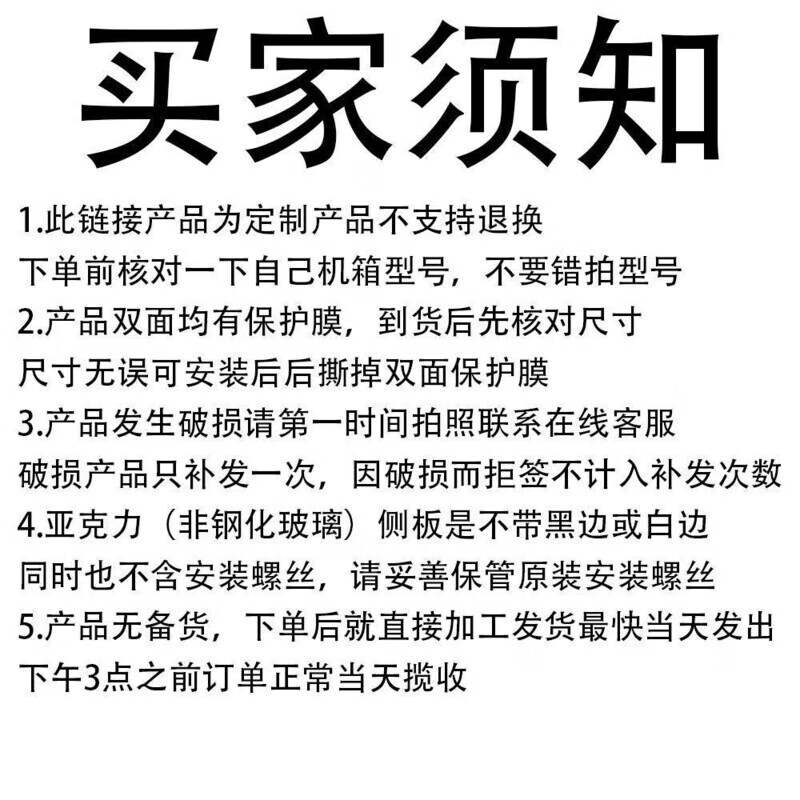 买家须知

1.此链接产品为定制产品不支持退换
下单前核对一下自己机箱型号，不要错拍型号

2.产品双面均有保护膜，到货后先核对尺寸
尺寸无误可安装后后撕掉双面保护膜

3.产品发生破损请第一时间拍照联系在线客服
破损产品只补发一次，因破损而拒签不计入补发次数

4.亚克力（非钢化玻璃）侧板是不带黑边或白边
同时也不含安装螺丝，请妥善保管原装安装螺丝

5.产品无备货，下单后就直接加工发货最快当天发出
下午3点之前订单正常当天揽收